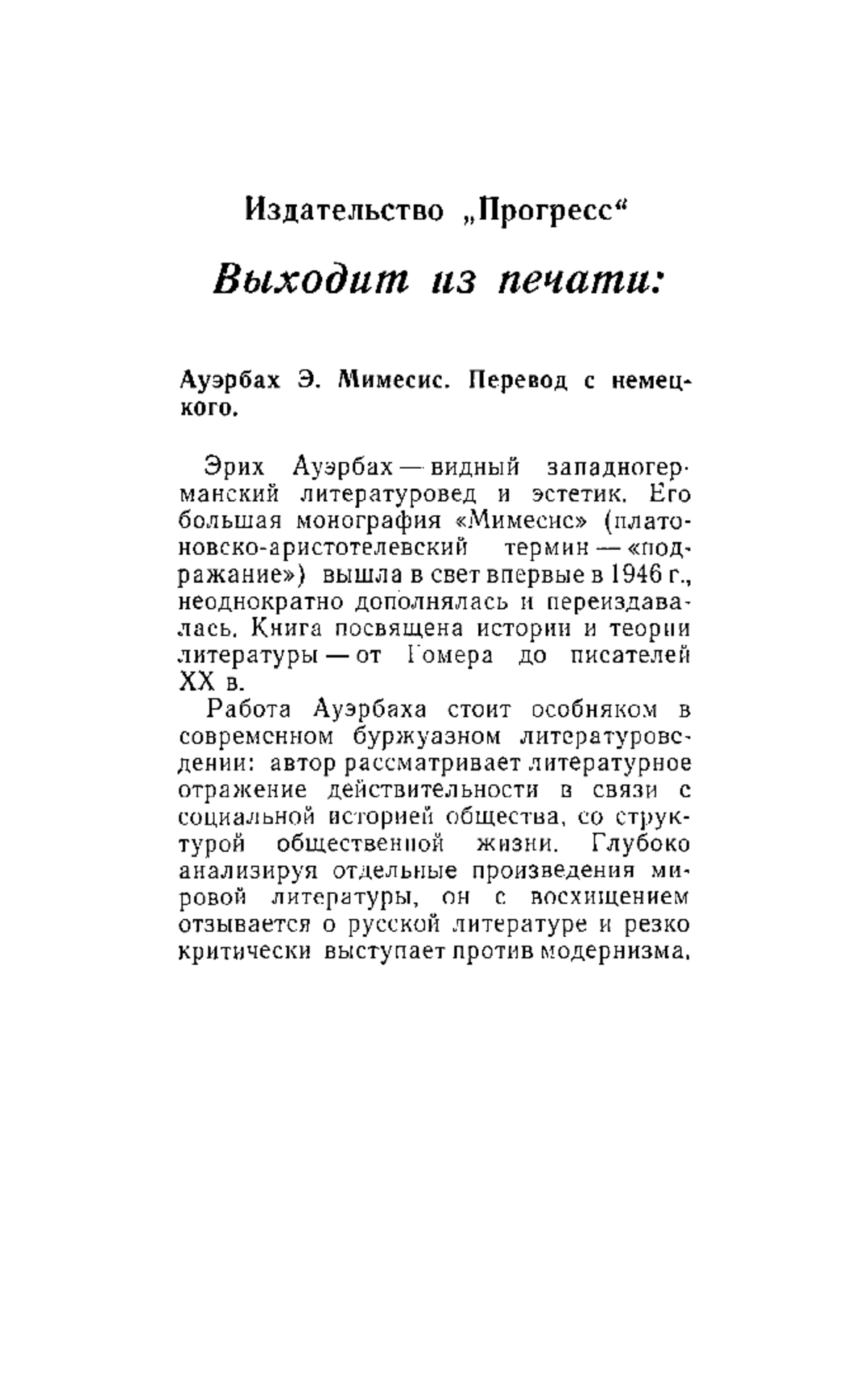 Издательство „Прогресс“

Выходит из печати:

Ауэрбах Э. Мимесис. Перевод с немецкого.

Эрих Ауэрбах — видный западногерманский литературовед и эстетик. Его большая монография «Мимесис» (платоновско-аристотелевский термин — «подражание») вышла в свет впервые в 1946 г., неоднократно дополнялась и переиздавалась. Книга посвящена истории и теории литературы — от Гомера до писателей XX в.

Работа Ауэрбаха стоит особняком в современном буржуазном литературоведении: автор рассматривает литературное отражение действительности в связи с социальной историей общества, со структурой общественной жизни. Глубоко анализируя отдельные произведения мировой литературы, он с восхищением отзывается о русской литературе и резко критически выступает против модернизма.